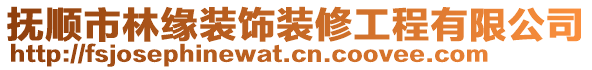 抚顺市林缘装饰装修工程有限公司
http://fsjosephinewat.cn.coovee.com